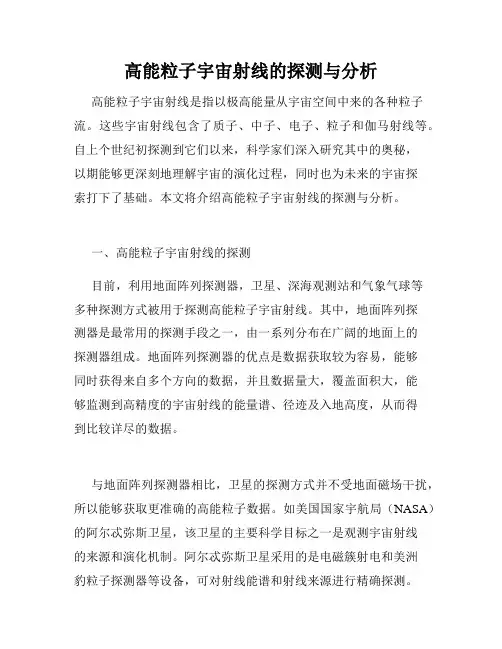 高能粒子宇宙射线的探测与分析

高能粒子宇宙射线是指以极高能量从宇宙空间中来的各种粒子流。这些宇宙射线包含了质子、中子、电子、粒子和伽马射线等。自上个世纪初探测到它们以来，科学家们深入研究其中的奥秘，以期能够更深刻地理解宇宙的演化过程，同时也为未来的宇宙探索打下了基础。本文将介绍高能粒子宇宙射线的探测与分析。

一、高能粒子宇宙射线的探测

目前，利用地面阵列探测器，卫星、深海观测站和气象气球等多种探测方式被用于探测高能粒子宇宙射线。其中，地面阵列探测器是最常用的探测手段之一，由一系列分布在广阔的地面上的探测器组成。地面阵列探测器的优点是数据获取较为容易，能够同时获得来自多个方向的数据，并且数据量大，覆盖面积大，能够监测到高精度的宇宙射线的能量谱、径迹及入地高度，从而得到比较详尽的数据。

与地面阵列探测器相比，卫星的探测方式并不受地面磁场干扰，所以能够获取更准确的高能粒子数据。如美国国家宇航局（NASA）的阿尔忒弥斯卫星，该卫星的主要科学目标之一是观测宇宙射线的来源和演化机制。阿尔忒弥斯卫星采用的是电磁簇射电和美洲豹粒子探测器等设备，可对射线能谱和射线来源进行精确探测。